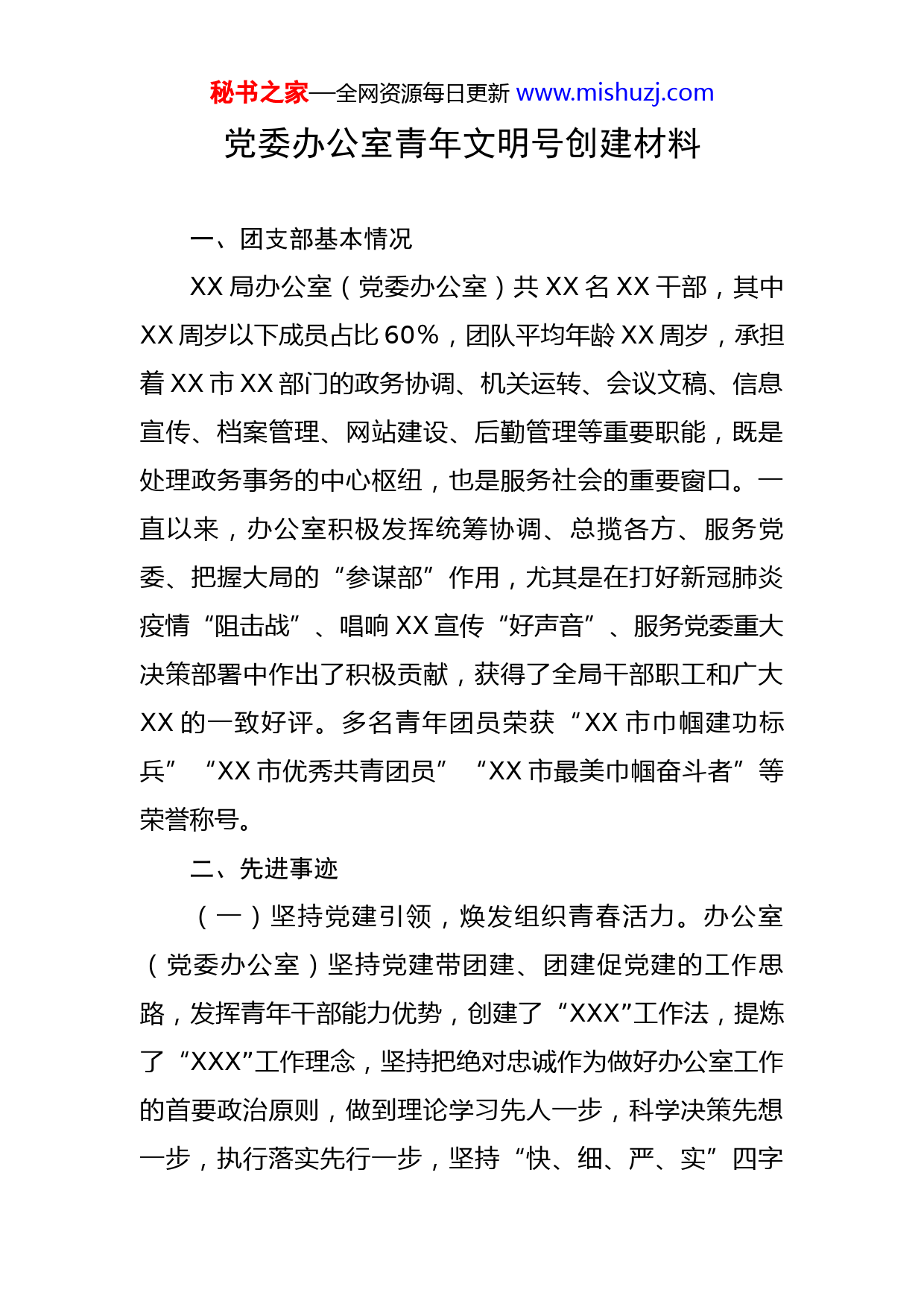 秘书之家—全网资源每日更新 www.mishuzj.com

党委办公室青年文明号创建材料

一、团支部基本情况

XX 局办公室（党委办公室）共 XX 名 XX 干部，其中 XX 周岁以下成员占比 60%，团队平均年龄 XX 周岁，承担着 XX 市 XX 部门的政务协调、机关运转、会议文稿、信息宣传、档案管理、网站建设、后勤管理等重要职能，既是处理政务事务的中心枢纽，也是服务社会的重要窗口。一直以来，办公室积极发挥统筹协调、总揽各方、服务党委、把握大局的“参谋部”作用，尤其是在打好新冠肺炎疫情“阻击战”、唱响 XX 宣传“好声音”、服务党委重大决策部署中作出了积极贡献，获得了全局干部职工和广大 XX 的一致好评。多名青年团员荣获“XX 市巾帼建功标兵”“XX 市优秀共青团员”“XX 市最美巾帼奋斗者”等荣誉称号。

二、先进事迹

（一）坚持党建引领，焕发组织青春活力。办公室（党委办公室）坚持党建带团建、团建促党建的工作思路，发挥青年干部能力优势，创建了“XXX”工作法，提炼了“XXX”工作理念，坚持把绝对忠诚作为做好办公室工作的首要政治原则，做到理论学习先人一步，科学决策先想一步，执行落实先行一步，坚持“快、细、严、实”四字